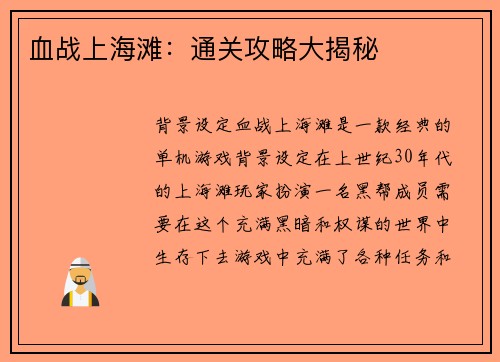 血战上海滩：通关攻略大揭秘

背景设定血战上海滩是一款经典的单机游戏背景设定在上世纪30年代的上海滩玩家扮演一名黑帮成员需要在这个充满黑暗和权谋的世界中生存下去游戏中充满了各种任务和